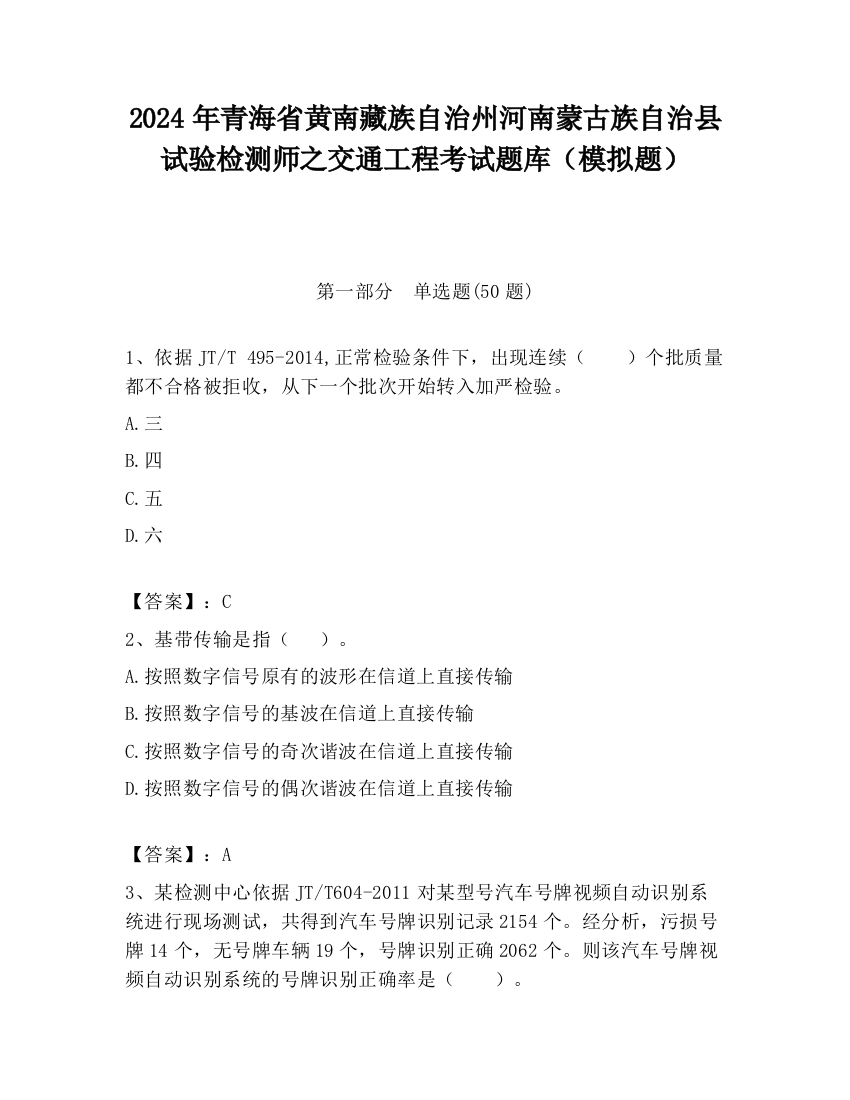 2024 年青海省黄南藏族自治州河南蒙古族自治县试验检测师之交通工程考试题库（模拟题）

第一部分　单选题(50 题)

1、依据 JT/T 495-2014,正常检验条件下，出现连续（　　）个批质量都不合格被拒收，从下一个批次开始转入加严检验。

A.三

B.四

C.五

D.六

【答案】：C

2、基带传输是指（　　）。

A.按照数字信号原有的波形在信道上直接传输

B.按照数字信号的基波在信道上直接传输

C.按照数字信号的奇次谐波在信道上直接传输

D.按照数字信号的偶次谐波在信道上直接传输

【答案】：A

3、某检测中心依据 JT/T604-2011 对某型号汽车号牌视频自动识别系统进行现场测试，共得到汽车号牌识别记录 2154 个。经分析，污损号牌 14 个，无号牌车辆 19 个，号牌识别正确 2062 个。则该汽车号牌视频自动识别系统的号牌识别正确率是（　　）。